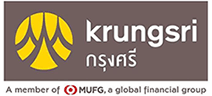 krungsri
กรุงศรี

A member of MUFG, a global financial group